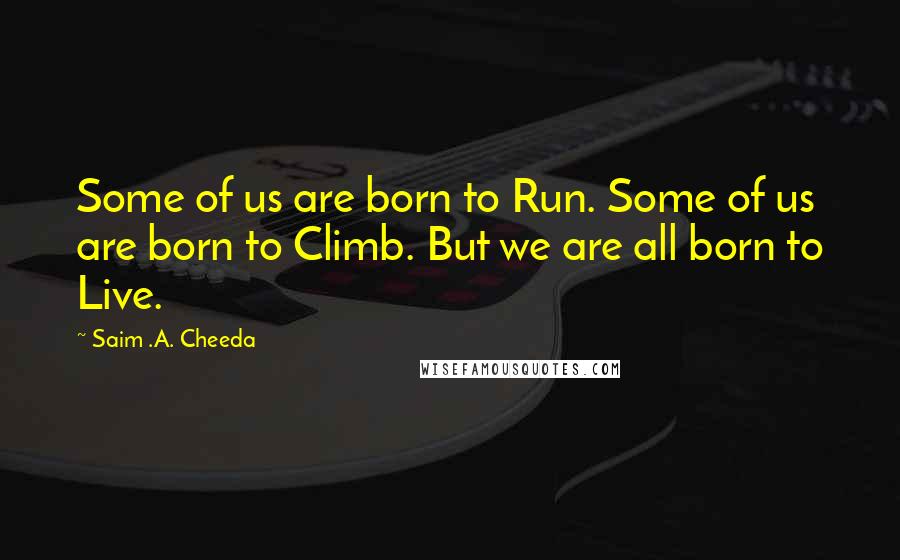 Some of us are born to Run. Some of us are born to Climb. But we are all born to Live.

~ Saim .A. Cheeda

WISEFAMOUSQUOTES.COM